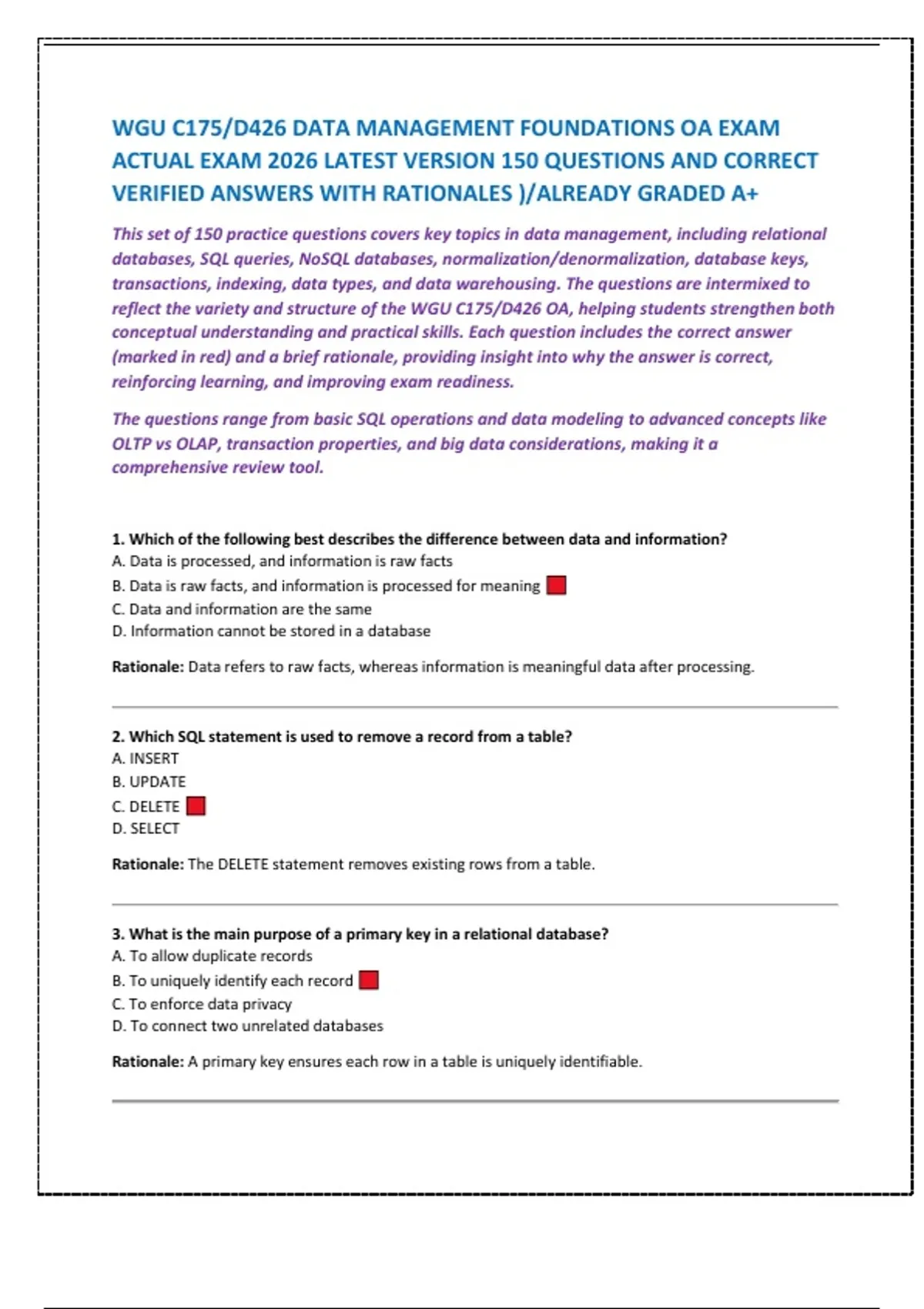 WGU C175/D426 DATA MANAGEMENT FOUNDATIONS OA EXAM ACTUAL EXAM 2026 LATEST VERSION 150 QUESTIONS AND CORRECT VERIFIED ANSWERS WITH RATIONALES )/ALREADY GRADED A+

This set of 150 practice questions covers key topics in data management, including relational databases, SQL queries, NoSQL databases, normalization/denormalization, database keys, transactions, indexing, data types, and data warehousing. The questions are intermixed to reflect the variety and structure of the WGU C175/D426 OA, helping students strengthen both conceptual understanding and practical skills. Each question includes the correct answer (marked in red) and a brief rationale, providing insight into why the answer is correct, reinforcing learning, and improving exam readiness.

The questions range from basic SQL operations and data modeling to advanced concepts like OLTP vs OLAP, transaction properties, and big data considerations, making it a comprehensive review tool.

1. Which of the following best describes the difference between data and information?
A. Data is processed, and information is raw facts
B. Data is raw facts, and information is processed for meaning
C. Data and information are the same
D. Information cannot be stored in a database

Rationale: Data refers to raw facts, whereas information is meaningful data after processing.

2. Which SQL statement is used to remove a record from a table?
A. INSERT
B. UPDATE
C. DELETE
D. SELECT

Rationale: The DELETE statement removes existing rows from a table.

3. What is the main purpose of a primary key in a relational database?
A. To allow duplicate records
B. To uniquely identify each record
C. To enforce data privacy
D. To connect two unrelated databases

Rationale: A primary key ensures each row in a table is uniquely identifiable.